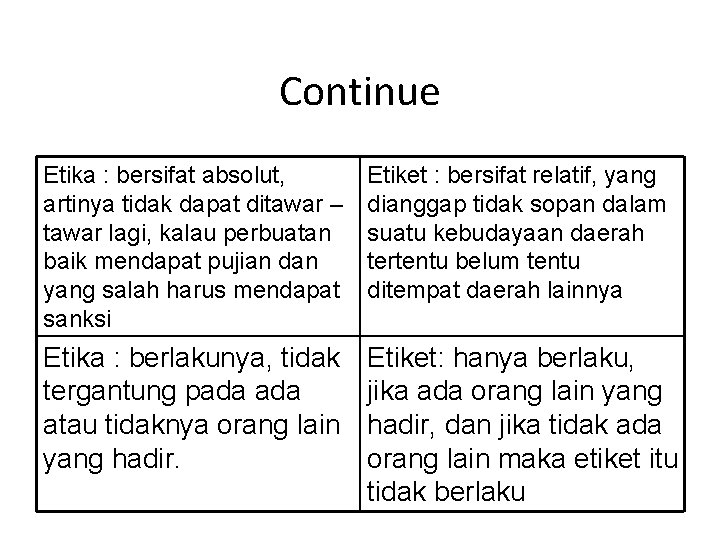 Continue

| Etika : bersifat absolut, artinya tidak dapat ditawar – tawar lagi, kalau perbuatan baik mendapat pujian dan yang salah harus mendapat sanksi | Etiket : bersifat relatif, yang dianggap tidak sopan dalam suatu kebudayaan daerah tertentu belum tentu ditempat daerah lainnya |
|---|---|
| Etika : berlakunya, tidak tergantung pada ada atau tidaknya orang lain yang hadir. | Etiket: hanya berlaku, jika ada orang lain yang hadir, dan jika tidak ada orang lain maka etiket itu tidak berlaku |